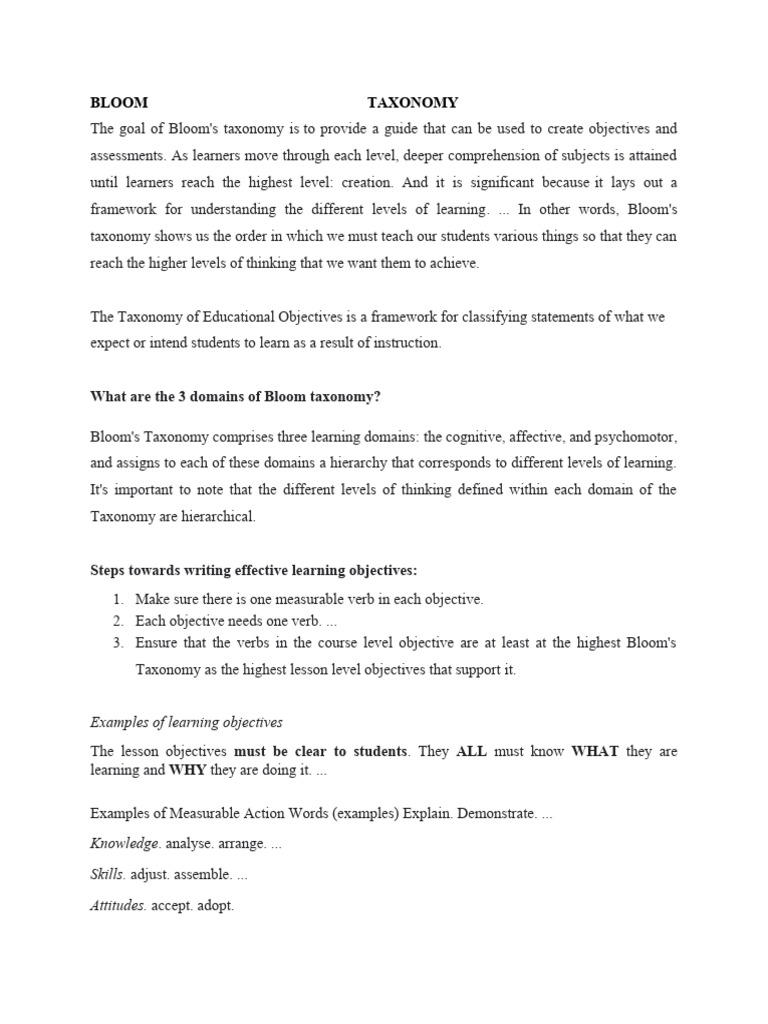 BLOOM TAXONOMY

The goal of Bloom's taxonomy is to provide a guide that can be used to create objectives and assessments. As learners move through each level, deeper comprehension of subjects is attained until learners reach the highest level: creation. And it is significant because it lays out a framework for understanding the different levels of learning. ... In other words, Bloom's taxonomy shows us the order in which we must teach our students various things so that they can reach the higher levels of thinking that we want them to achieve.

The Taxonomy of Educational Objectives is a framework for classifying statements of what we expect or intend students to learn as a result of instruction.

What are the 3 domains of Bloom taxonomy?

Bloom's Taxonomy comprises three learning domains: the cognitive, affective, and psychomotor, and assigns to each of these domains a hierarchy that corresponds to different levels of learning. It's important to note that the different levels of thinking defined within each domain of the Taxonomy are hierarchical.

Steps towards writing effective learning objectives:

1. Make sure there is one measurable verb in each objective.
2. Each objective needs one verb. ...
3. Ensure that the verbs in the course level objective are at least at the highest Bloom's Taxonomy as the highest lesson level objectives that support it.

Examples of learning objectives

The lesson objectives must be clear to students. They ALL must know WHAT they are learning and WHY they are doing it. ...

Examples of Measurable Action Words (examples) Explain. Demonstrate. ...

Knowledge. analyse. arrange. ...

Skills. adjust. assemble. ...

Attitudes. accept. adopt.